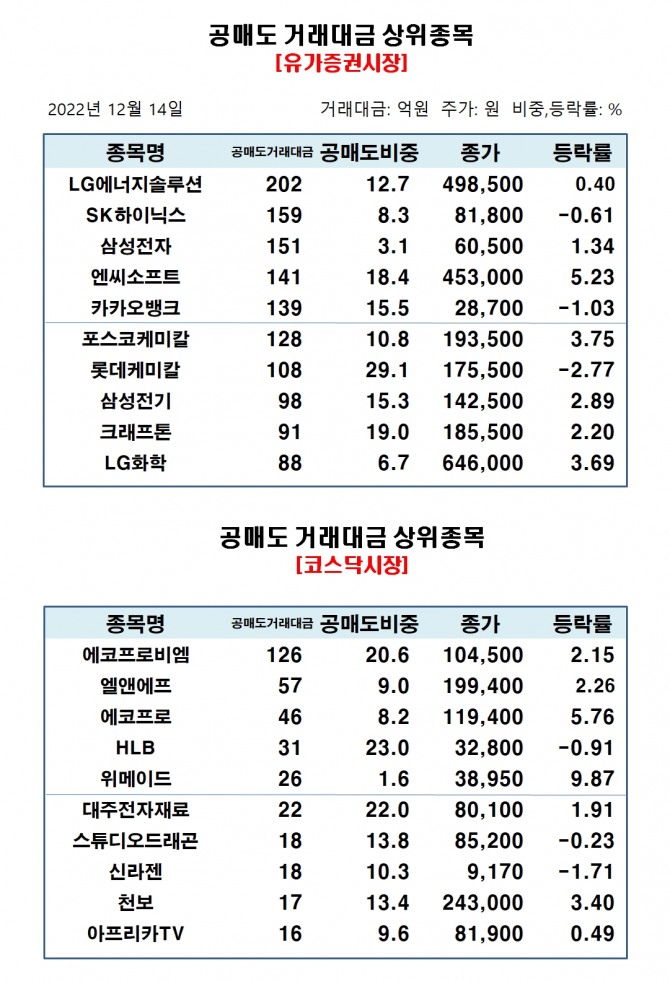 공매도 거래대금 상위종목
[유가증권시장]

2022년 12월 14일　　거래대금: 억원 주가: 원 비중,등락률: %

| 종목명 | 공매도거래대금 | 공매도비중 | 종가 | 등락률 |
|---|---|---|---|---|
| LG에너지솔루션 | 202 | 12.7 | 498,500 | 0.40 |
| SK하이닉스 | 159 | 8.3 | 81,800 | -0.61 |
| 삼성전자 | 151 | 3.1 | 60,500 | 1.34 |
| 엔씨소프트 | 141 | 18.4 | 453,000 | 5.23 |
| 카카오뱅크 | 139 | 15.5 | 28,700 | -1.03 |
| 포스코케미칼 | 128 | 10.8 | 193,500 | 3.75 |
| 롯데케미칼 | 108 | 29.1 | 175,500 | -2.77 |
| 삼성전기 | 98 | 15.3 | 142,500 | 2.89 |
| 크래프톤 | 91 | 19.0 | 185,500 | 2.20 |
| LG화학 | 88 | 6.7 | 646,000 | 3.69 |

공매도 거래대금 상위종목
[코스닥시장]

| 종목명 | 공매도거래대금 | 공매도비중 | 종가 | 등락률 |
|---|---|---|---|---|
| 에코프로비엠 | 126 | 20.6 | 104,500 | 2.15 |
| 엘앤에프 | 57 | 9.0 | 199,400 | 2.26 |
| 에코프로 | 46 | 8.2 | 119,400 | 5.76 |
| HLB | 31 | 23.0 | 32,800 | -0.91 |
| 위메이드 | 26 | 1.6 | 38,950 | 9.87 |
| 대주전자재료 | 22 | 22.0 | 80,100 | 1.91 |
| 스튜디오드래곤 | 18 | 13.8 | 85,200 | -0.23 |
| 신라젠 | 18 | 10.3 | 9,170 | -1.71 |
| 천보 | 17 | 13.4 | 243,000 | 3.40 |
| 아프리카TV | 16 | 9.6 | 81,900 | 0.49 |